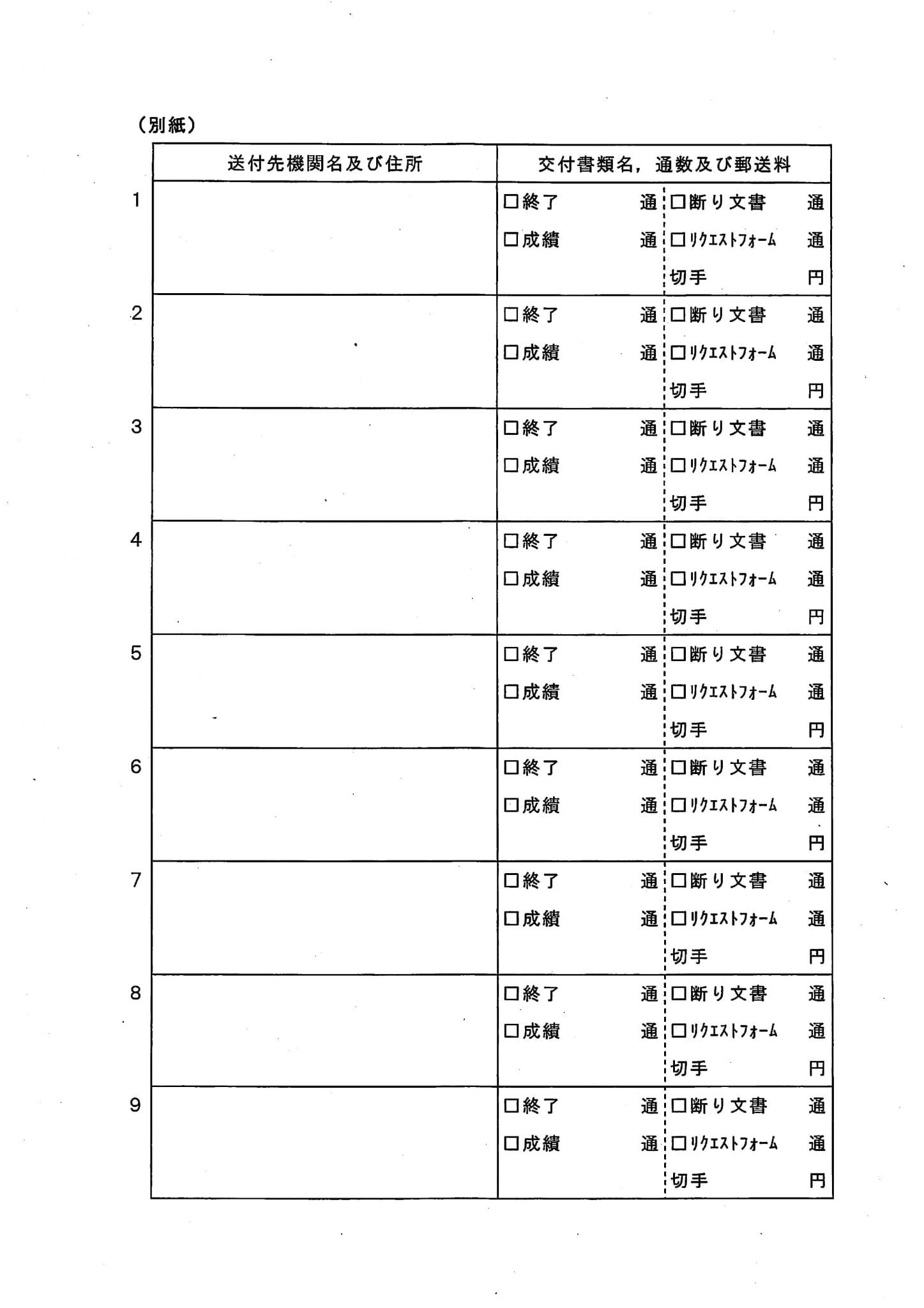 （別紙）

| | 送付先機関名及び住所 | 交付書類名，通数及び郵送料 |
|---|---|---|
| 1 | | □終了　通　□断り文書　通<br>□成績　通　□ﾘｸｴｽﾄﾌｫｰﾑ　通<br>切手　円 |
| 2 | | □終了　通　□断り文書　通<br>□成績　通　□ﾘｸｴｽﾄﾌｫｰﾑ　通<br>切手　円 |
| 3 | | □終了　通　□断り文書　通<br>□成績　通　□ﾘｸｴｽﾄﾌｫｰﾑ　通<br>切手　円 |
| 4 | | □終了　通　□断り文書　通<br>□成績　通　□ﾘｸｴｽﾄﾌｫｰﾑ　通<br>切手　円 |
| 5 | | □終了　通　□断り文書　通<br>□成績　通　□ﾘｸｴｽﾄﾌｫｰﾑ　通<br>切手　円 |
| 6 | | □終了　通　□断り文書　通<br>□成績　通　□ﾘｸｴｽﾄﾌｫｰﾑ　通<br>切手　円 |
| 7 | | □終了　通　□断り文書　通<br>□成績　通　□ﾘｸｴｽﾄﾌｫｰﾑ　通<br>切手　円 |
| 8 | | □終了　通　□断り文書　通<br>□成績　通　□ﾘｸｴｽﾄﾌｫｰﾑ　通<br>切手　円 |
| 9 | | □終了　通　□断り文書　通<br>□成績　通　□ﾘｸｴｽﾄﾌｫｰﾑ　通<br>切手　円 |